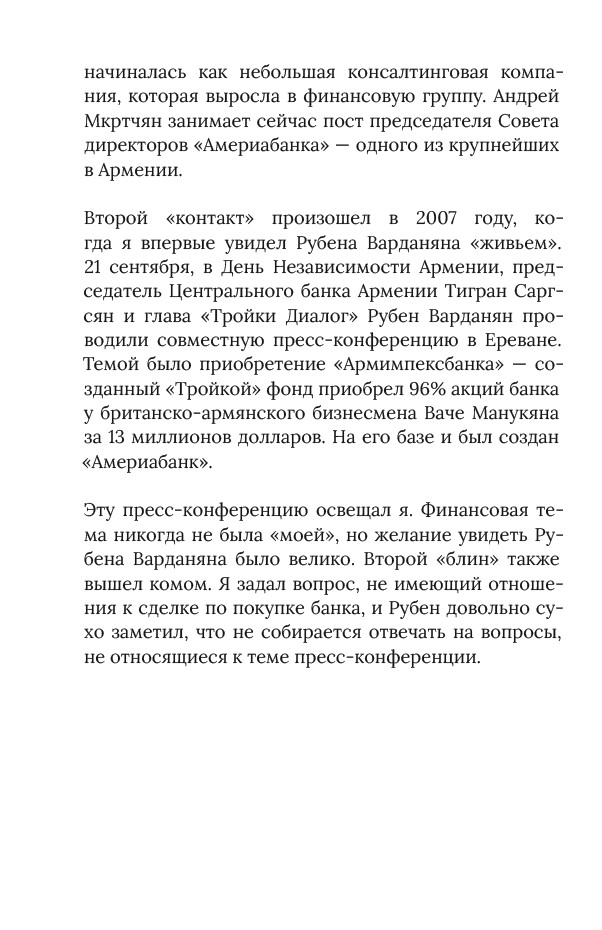 начиналась как небольшая консалтинговая компания, которая выросла в финансовую группу. Андрей Мкртчян занимает сейчас пост председателя Совета директоров «Америабанка» — одного из крупнейших в Армении.

Второй «контакт» произошел в 2007 году, когда я впервые увидел Рубена Варданяна «живьем». 21 сентября, в День Независимости Армении, председатель Центрального банка Армении Тигран Саргсян и глава «Тройки Диалог» Рубен Варданян проводили совместную пресс-конференцию в Ереване. Темой было приобретение «Армимпексбанка» — созданный «Тройкой» фонд приобрел 96% акций банка у британско-армянского бизнесмена Ваче Манукяна за 13 миллионов долларов. На его базе и был создан «Америабанк».

Эту пресс-конференцию освещал я. Финансовая тема никогда не была «моей», но желание увидеть Рубена Варданяна было велико. Второй «блин» также вышел комом. Я задал вопрос, не имеющий отношения к сделке по покупке банка, и Рубен довольно сухо заметил, что не собирается отвечать на вопросы, не относящиеся к теме пресс-конференции.